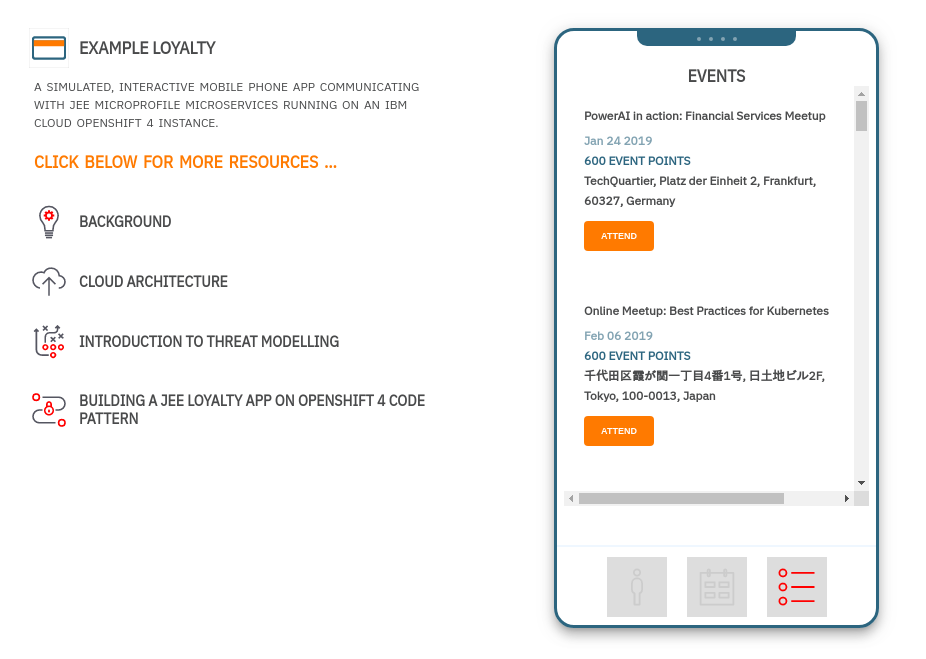 EXAMPLE LOYALTY

A SIMULATED, INTERACTIVE MOBILE PHONE APP COMMUNICATING WITH JEE MICROPROFILE MICROSERVICES RUNNING ON AN IBM CLOUD OPENSHIFT 4 INSTANCE.

CLICK BELOW FOR MORE RESOURCES ...

BACKGROUND

CLOUD ARCHITECTURE

INTRODUCTION TO THREAT MODELLING

BUILDING A JEE LOYALTY APP ON OPENSHIFT 4 CODE PATTERN

EVENTS

PowerAI in action: Financial Services Meetup

Jan 24 2019

600 EVENT POINTS

TechQuartier, Platz der Einheit 2, Frankfurt, 60327, Germany

ATTEND

Online Meetup: Best Practices for Kubernetes

Feb 06 2019

600 EVENT POINTS

千代田区霞が関一丁目4番1号, 日土地ビル2F, Tokyo, 100-0013, Japan

ATTEND